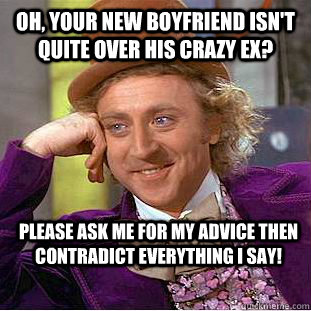 OH, YOUR NEW BOYFRIEND ISN'T QUITE OVER HIS CRAZY EX?

PLEASE ASK ME FOR MY ADVICE THEN CONTRADICT EVERYTHING I SAY!

quickmeme.com